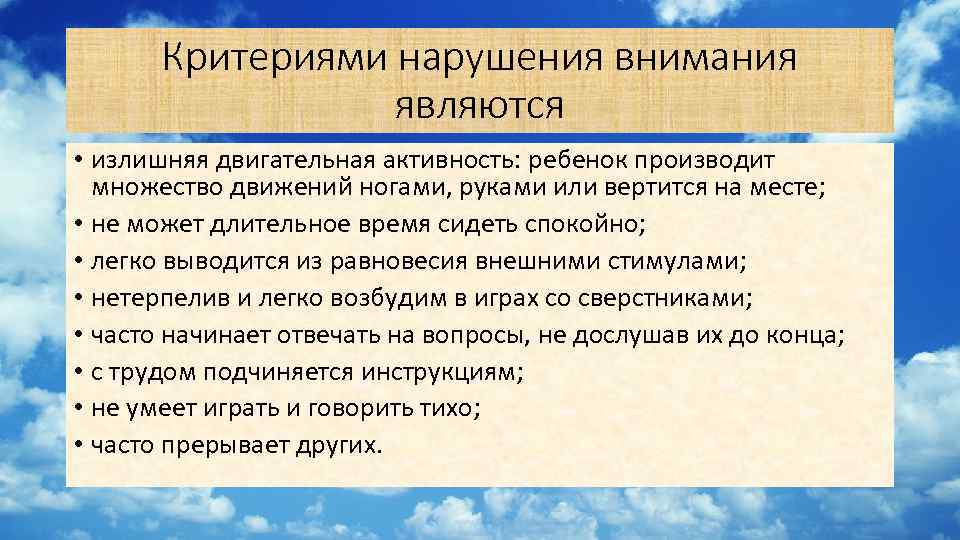 Критериями нарушения внимания являются

• излишняя двигательная активность: ребенок производит множество движений ногами, руками или вертится на месте;
• не может длительное время сидеть спокойно;
• легко выводится из равновесия внешними стимулами;
• нетерпелив и легко возбудим в играх со сверстниками;
• часто начинает отвечать на вопросы, не дослушав их до конца;
• с трудом подчиняется инструкциям;
• не умеет играть и говорить тихо;
• часто прерывает других.